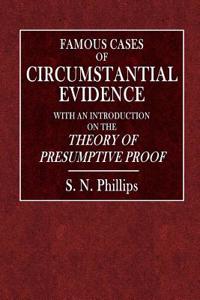 FAMOUS CASES
OF
CIRCUMSTANTIAL
EVIDENCE
WITH AN INTRODUCTION
ON THE
THEORY OF
PRESUMPTIVE PROOF

S. N. Phillips